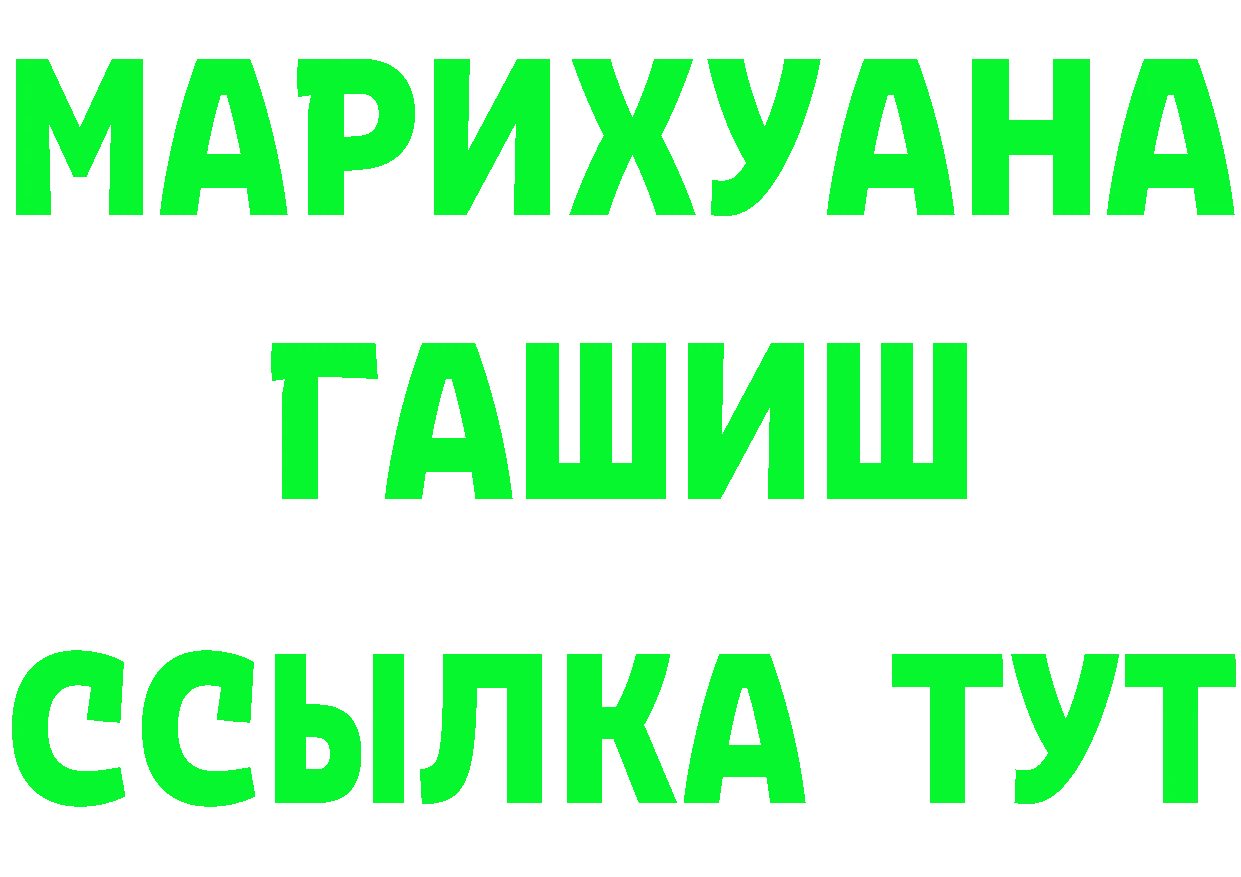 МАРИХУАНА
ГАШИШ
ССЫЛКА ТУТ